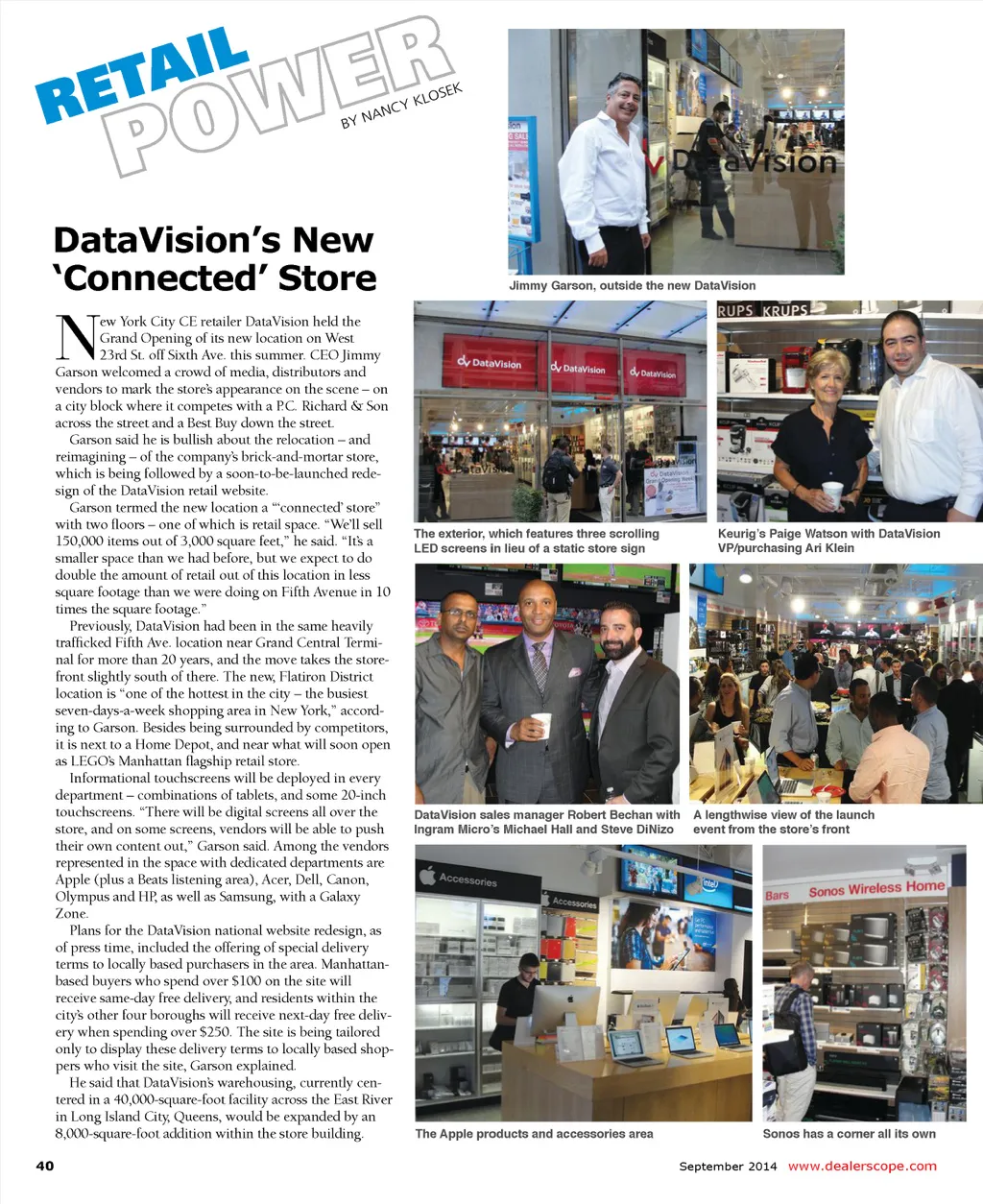 RETAIL POWER

BY NANCY KLOSEK

DataVision's New 'Connected' Store

New York City CE retailer DataVision held the Grand Opening of its new location on West 23rd St. off Sixth Ave. this summer. CEO Jimmy Garson welcomed a crowd of media, distributors and vendors to mark the store's appearance on the scene – on a city block where it competes with a P.C. Richard & Son across the street and a Best Buy down the street.

Garson said he is bullish about the relocation – and reimagining – of the company's brick-and-mortar store, which is being followed by a soon-to-be-launched redesign of the DataVision retail website.

Garson termed the new location a "'connected' store" with two floors – one of which is retail space. "We'll sell 150,000 items out of 3,000 square feet," he said. "It's a smaller space than we had before, but we expect to do double the amount of retail out of this location in less square footage than we were doing on Fifth Avenue in 10 times the square footage."

Previously, DataVision had been in the same heavily trafficked Fifth Ave. location near Grand Central Terminal for more than 20 years, and the move takes the storefront slightly south of there. The new, Flatiron District location is "one of the hottest in the city – the busiest seven-days-a-week shopping area in New York," according to Garson. Besides being surrounded by competitors, it is next to a Home Depot, and near what will soon open as LEGO's Manhattan flagship retail store.

Informational touchscreens will be deployed in every department – combinations of tablets, and some 20-inch touchscreens. "There will be digital screens all over the store, and on some screens, vendors will be able to push their own content out," Garson said. Among the vendors represented in the space with dedicated departments are Apple (plus a Beats listening area), Acer, Dell, Canon, Olympus and HP, as well as Samsung, with a Galaxy Zone.

Plans for the DataVision national website redesign, as of press time, included the offering of special delivery terms to locally based purchasers in the area. Manhattan-based buyers who spend over $100 on the site will receive same-day free delivery, and residents within the city's other four boroughs will receive next-day free delivery when spending over $250. The site is being tailored only to display these delivery terms to locally based shoppers who visit the site, Garson explained.

He said that DataVision's warehousing, currently centered in a 40,000-square-foot facility across the East River in Long Island City, Queens, would be expanded by an 8,000-square-foot addition within the store building.

Jimmy Garson, outside the new DataVision

The exterior, which features three scrolling LED screens in lieu of a static store sign

Keurig's Paige Watson with DataVision VP/purchasing Ari Klein

DataVision sales manager Robert Bechan with Ingram Micro's Michael Hall and Steve DiNizo

A lengthwise view of the launch event from the store's front

The Apple products and accessories area

Sonos has a corner all its own

40

September 2014 www.dealerscope.com